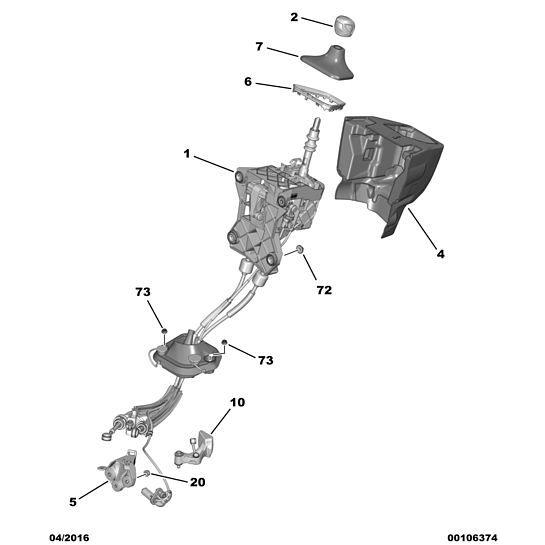 2
7
6
1
4
72
73
73
10
20
5

04/2016
00106374